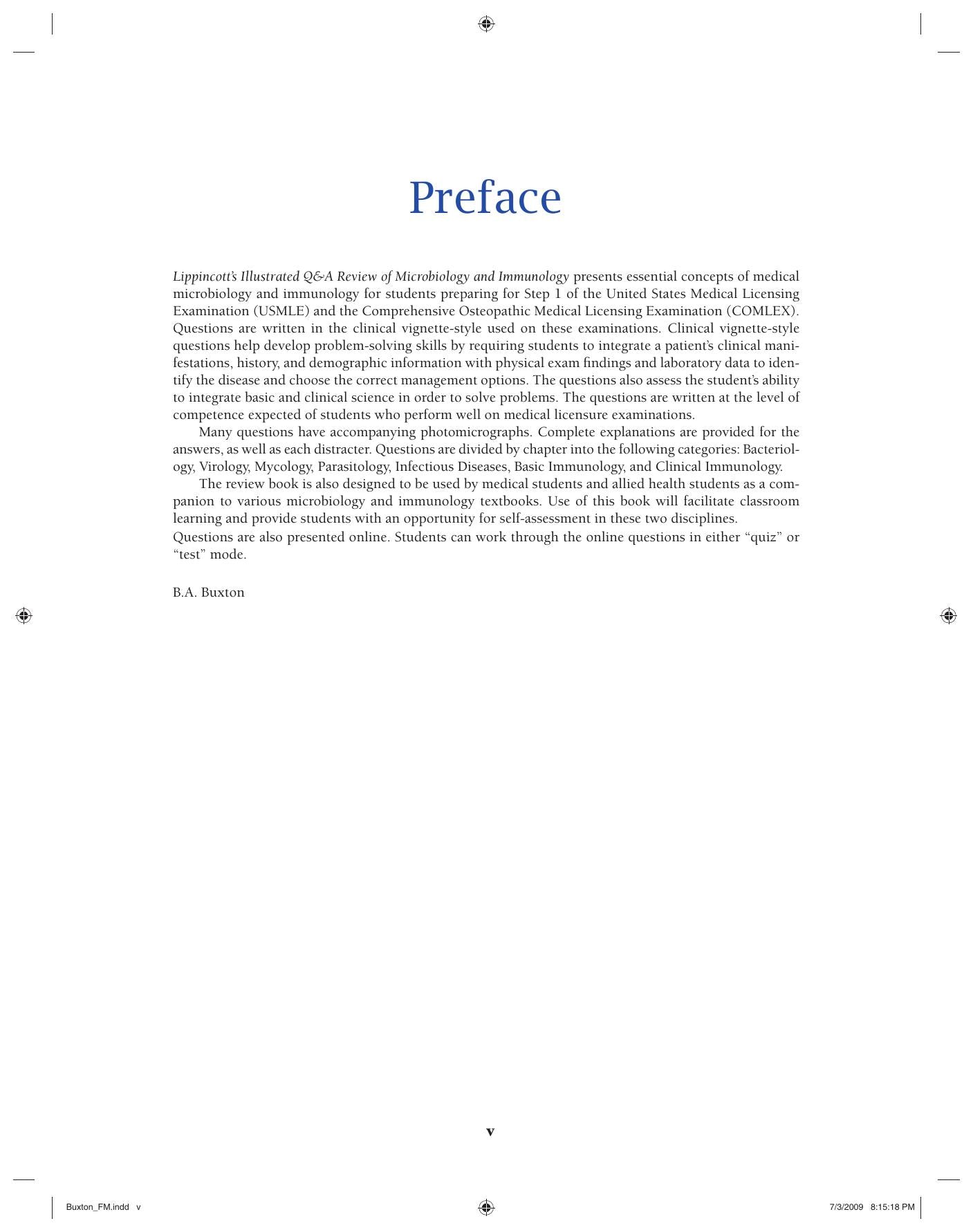 Preface

Lippincott's Illustrated Q&A Review of Microbiology and Immunology presents essential concepts of medical microbiology and immunology for students preparing for Step 1 of the United States Medical Licensing Examination (USMLE) and the Comprehensive Osteopathic Medical Licensing Examination (COMLEX). Questions are written in the clinical vignette-style used on these examinations. Clinical vignette-style questions help develop problem-solving skills by requiring students to integrate a patient's clinical manifestations, history, and demographic information with physical exam findings and laboratory data to identify the disease and choose the correct management options. The questions also assess the student's ability to integrate basic and clinical science in order to solve problems. The questions are written at the level of competence expected of students who perform well on medical licensure examinations.

Many questions have accompanying photomicrographs. Complete explanations are provided for the answers, as well as each distracter. Questions are divided by chapter into the following categories: Bacteriology, Virology, Mycology, Parasitology, Infectious Diseases, Basic Immunology, and Clinical Immunology.

The review book is also designed to be used by medical students and allied health students as a companion to various microbiology and immunology textbooks. Use of this book will facilitate classroom learning and provide students with an opportunity for self-assessment in these two disciplines.

Questions are also presented online. Students can work through the online questions in either "quiz" or "test" mode.

B.A. Buxton

v

Buxton_FM.indd v

7/3/2009 8:15:18 PM